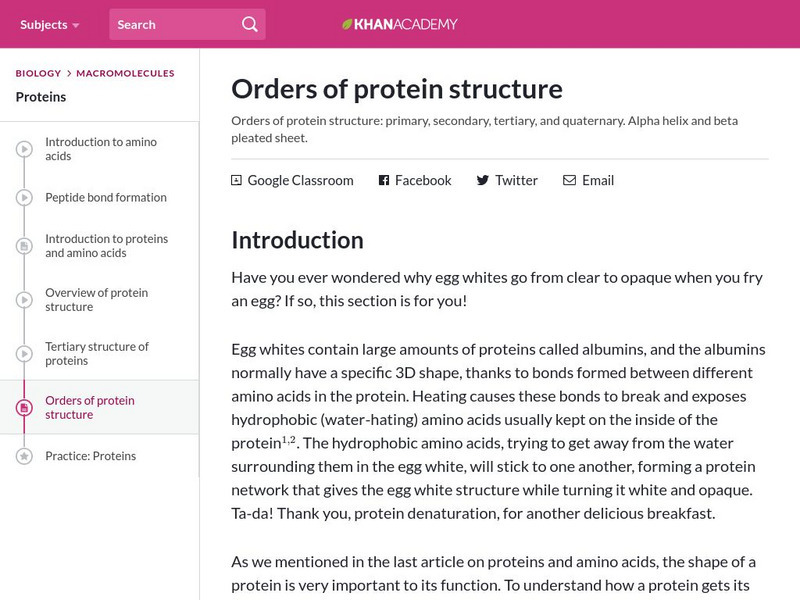 Subjects
Search
KHANACADEMY

BIOLOGY > MACROMOLECULES
Proteins

Introduction to amino acids

Peptide bond formation

Introduction to proteins and amino acids

Overview of protein structure

Tertiary structure of proteins

Orders of protein structure

Practice: Proteins

Orders of protein structure

Orders of protein structure: primary, secondary, tertiary, and quaternary. Alpha helix and beta pleated sheet.

Google Classroom Facebook Twitter Email

Introduction

Have you ever wondered why egg whites go from clear to opaque when you fry an egg? If so, this section is for you!

Egg whites contain large amounts of proteins called albumins, and the albumins normally have a specific 3D shape, thanks to bonds formed between different amino acids in the protein. Heating causes these bonds to break and exposes hydrophobic (water-hating) amino acids usually kept on the inside of the protein$^{1,2}$. The hydrophobic amino acids, trying to get away from the water surrounding them in the egg white, will stick to one another, forming a protein network that gives the egg white structure while turning it white and opaque. Ta-da! Thank you, protein denaturation, for another delicious breakfast.

As we mentioned in the last article on proteins and amino acids, the shape of a protein is very important to its function. To understand how a protein gets its